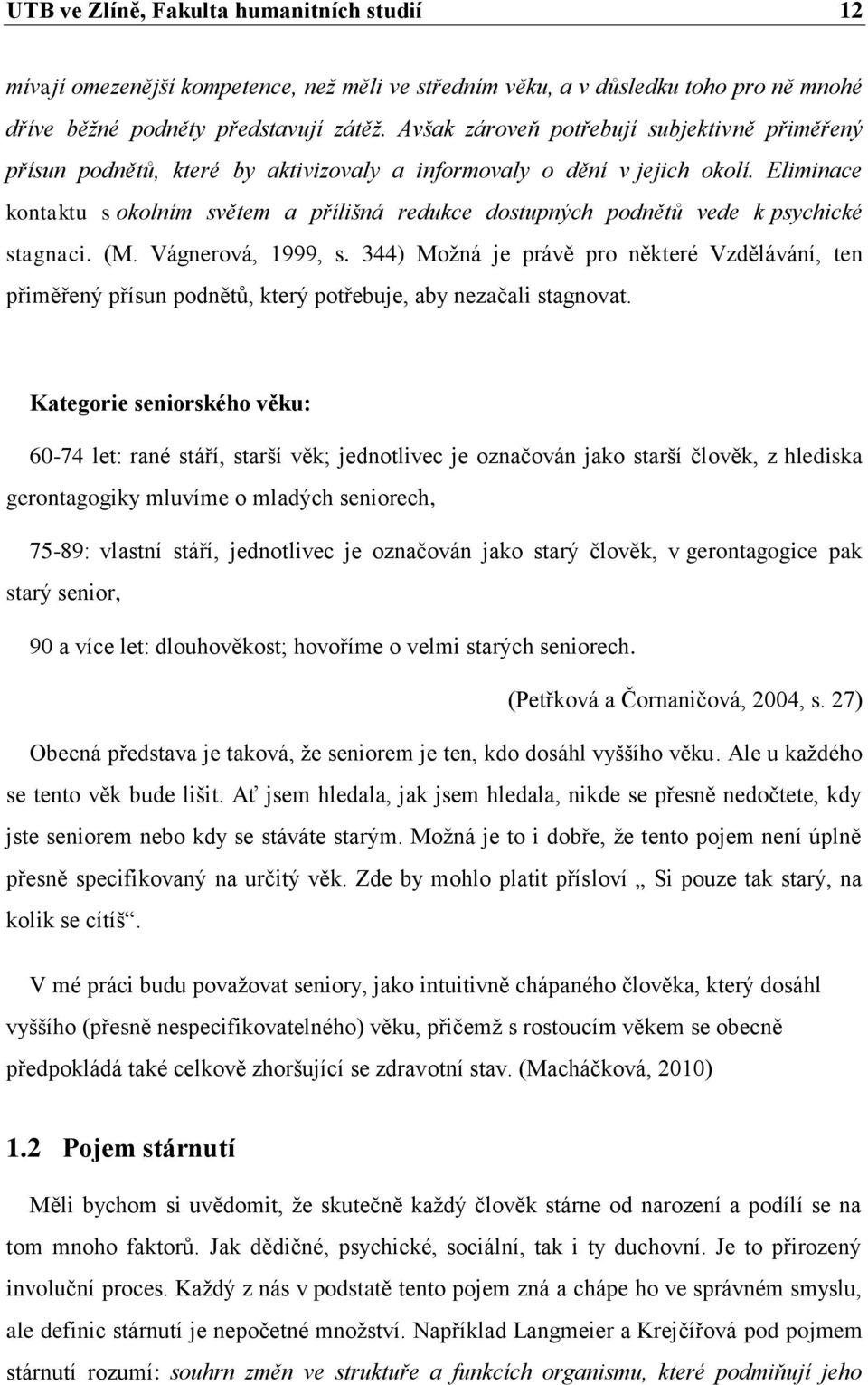 UTB ve Zlíně, Fakulta humanitních studií 12

mívají omezenější kompetence, než měli ve středním věku, a v důsledku toho pro ně mnohé dříve běžné podněty představují zátěž. Avšak zároveň potřebují subjektivně přiměřený přísun podnětů, které by aktivizovaly a informovaly o dění v jejich okolí. Eliminace kontaktu s okolním světem a přílišná redukce dostupných podnětů vede k psychické stagnaci. (M. Vágnerová, 1999, s. 344) Možná je právě pro některé Vzdělávání, ten přiměřený přísun podnětů, který potřebuje, aby nezačali stagnovat.

Kategorie seniorského věku:

60-74 let: rané stáří, starší věk; jednotlivec je označován jako starší člověk, z hlediska gerontagogiky mluvíme o mladých seniorech,

75-89: vlastní stáří, jednotlivec je označován jako starý člověk, v gerontagogice pak starý senior,

90 a více let: dlouhověkost; hovoříme o velmi starých seniorech.

(Petřková a Čornaničová, 2004, s. 27)

Obecná představa je taková, že seniorem je ten, kdo dosáhl vyššího věku. Ale u každého se tento věk bude lišit. Ať jsem hledala, jak jsem hledala, nikde se přesně nedočtete, kdy jste seniorem nebo kdy se stáváte starým. Možná je to i dobře, že tento pojem není úplně přesně specifikovaný na určitý věk. Zde by mohlo platit přísloví „ Si pouze tak starý, na kolik se cítíš“.

V mé práci budu považovat seniory, jako intuitivně chápaného člověka, který dosáhl vyššího (přesně nespecifikovatelného) věku, přičemž s rostoucím věkem se obecně předpokládá také celkově zhoršující se zdravotní stav. (Macháčková, 2010)

1.2 Pojem stárnutí

Měli bychom si uvědomit, že skutečně každý člověk stárne od narození a podílí se na tom mnoho faktorů. Jak dědičné, psychické, sociální, tak i ty duchovní. Je to přirozený involuční proces. Každý z nás v podstatě tento pojem zná a chápe ho ve správném smyslu, ale definic stárnutí je nepočetné množství. Například Langmeier a Krejčířová pod pojmem stárnutí rozumí: souhrn změn ve struktuře a funkcích organismu, které podmiňují jeho